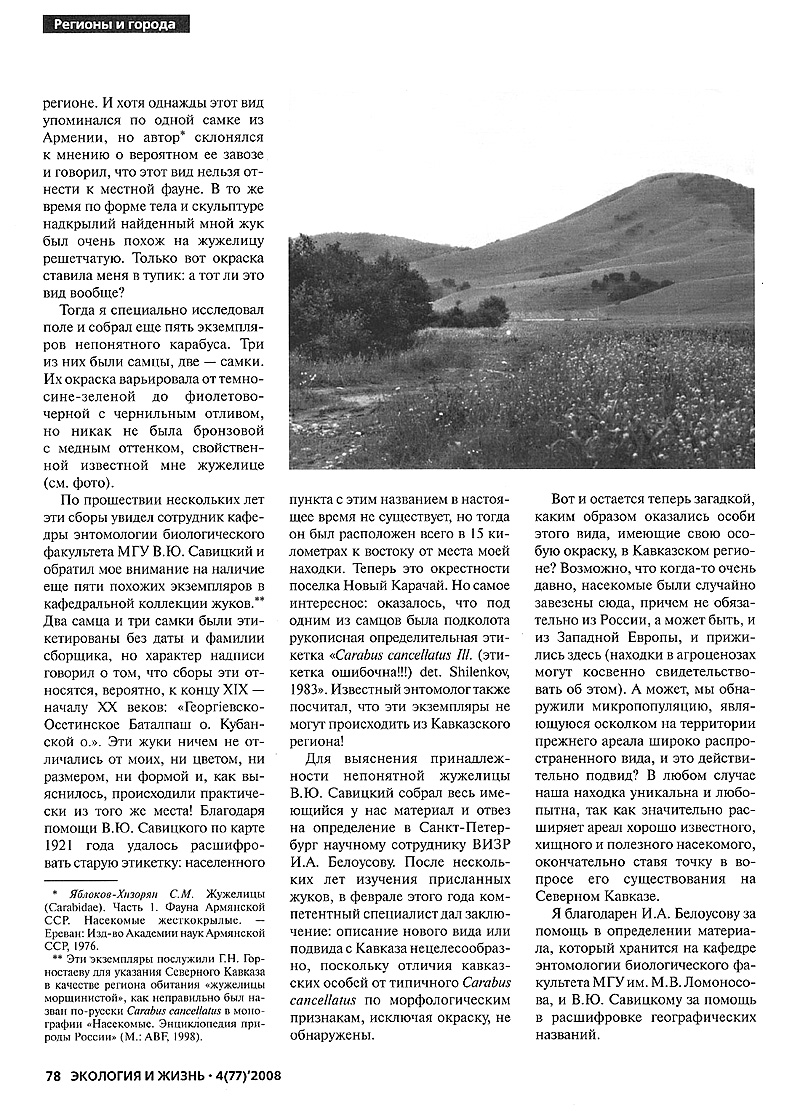 Регионы и города

регионе. И хотя однажды этот вид упоминался по одной самке из Армении, но автор* склонялся к мнению о вероятном ее завозе и говорил, что этот вид нельзя отнести к местной фауне. В то же время по форме тела и скульптуре надкрылий найденный мной жук был очень похож на жужелицу решетчатую. Только вот окраска ставила меня в тупик: а тот ли это вид вообще?

Тогда я специально исследовал поле и собрал еще пять экземпляров непонятного карабуса. Три из них были самцы, две — самки. Их окраска варьировала от темно-сине-зеленой до фиолетово-черной с чернильным отливом, но никак не была бронзовой с медным оттенком, свойственной известной мне жужелице (см. фото).

По прошествии нескольких лет эти сборы увидел сотрудник кафедры энтомологии биологического факультета МГУ В.Ю. Савицкий и обратил мое внимание на наличие еще пяти похожих экземпляров в кафедральной коллекции жуков.** Два самца и три самки были этикетированы без даты и фамилии сборщика, но характер надписи говорил о том, что сборы эти относятся, вероятно, к концу XIX — началу XX веков: «Георгіевско-Осетинское Баталпаш о. Кубанской о.». Эти жуки ничем не отличались от моих, ни цветом, ни размером, ни формой и, как выяснилось, происходили практически из того же места! Благодаря помощи В.Ю. Савицкого по карте 1921 года удалось расшифровать старую этикетку: населенного

* Яблоков-Хнзорян С.М. Жужелицы (Carabidae). Часть 1. Фауна Армянской ССР. Насекомые жесткокрылые. — Ереван: Изд-во Академии наук Армянской ССР, 1976.

** Эти экземпляры послужили Г.Н. Горностаеву для указания Северного Кавказа в качестве региона обитания «жужелицы морщинистой», как неправильно был назван по-русски Carabus cancellatus в монографии «Насекомые. Энциклопедия природы России» (М.: ABF, 1998).

пункта с этим названием в настоящее время не существует, но тогда он был расположен всего в 15 километрах к востоку от места моей находки. Теперь это окрестности поселка Новый Карачай. Но самое интересное: оказалось, что под одним из самцов была подколота рукописная определительная этикетка «Carabus cancellatus Ill. (этикетка ошибочна!!!) det. Shilenkov, 1983». Известный энтомолог также посчитал, что эти экземпляры не могут происходить из Кавказского региона!

Для выяснения принадлежности непонятной жужелицы В.Ю. Савицкий собрал весь имеющийся у нас материал и отвез на определение в Санкт-Петербург научному сотруднику ВИЗР И.А. Белоусову. После нескольких лет изучения присланных жуков, в феврале этого года компетентный специалист дал заключение: описание нового вида или подвида с Кавказа нецелесообразно, поскольку отличия кавказских особей от типичного Carabus cancellatus по морфологическим признакам, исключая окраску, не обнаружены.

Вот и остается теперь загадкой, каким образом оказались особи этого вида, имеющие свою особую окраску, в Кавказском регионе? Возможно, что когда-то очень давно, насекомые были случайно завезены сюда, причем не обязательно из России, а может быть, и из Западной Европы, и прижились здесь (находки в агроценозах могут косвенно свидетельствовать об этом). А может, мы обнаружили микропопуляцию, являющуюся осколком на территории прежнего ареала широко распространенного вида, и это действительно подвид? В любом случае наша находка уникальна и любопытна, так как значительно расширяет ареал хорошо известного, хищного и полезного насекомого, окончательно ставя точку в вопросе его существования на Северном Кавказе.

Я благодарен И.А. Белоусову за помощь в определении материала, который хранится на кафедре энтомологии биологического факультета МГУ им. М.В. Ломоносова, и В.Ю. Савицкому за помощь в расшифровке географических названий.

78 ЭКОЛОГИЯ И ЖИЗНЬ • 4(77)'2008